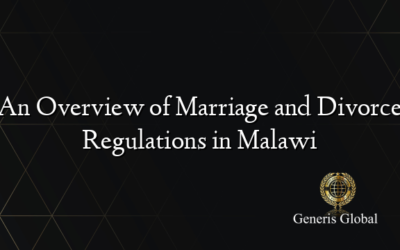 An Overview of Marriage and Divorce Regulations in Malawi

Generis Global